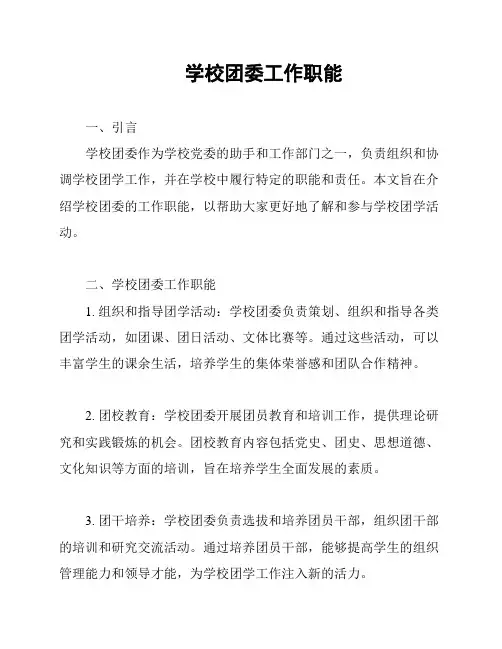 学校团委工作职能

一、引言

学校团委作为学校党委的助手和工作部门之一，负责组织和协调学校团学工作，并在学校中履行特定的职能和责任。本文旨在介绍学校团委的工作职能，以帮助大家更好地了解和参与学校团学活动。

二、学校团委工作职能

1. 组织和指导团学活动：学校团委负责策划、组织和指导各类团学活动，如团课、团日活动、文体比赛等。通过这些活动，可以丰富学生的课余生活，培养学生的集体荣誉感和团队合作精神。

2. 团校教育：学校团委开展团员教育和培训工作，提供理论研究和实践锻炼的机会。团校教育内容包括党史、团史、思想道德、文化知识等方面的培训，旨在培养学生全面发展的素质。

3. 团干培养：学校团委负责选拔和培养团员干部，组织团干部的培训和研究交流活动。通过培养团员干部，能够提高学生的组织管理能力和领导才能，为学校团学工作注入新的活力。